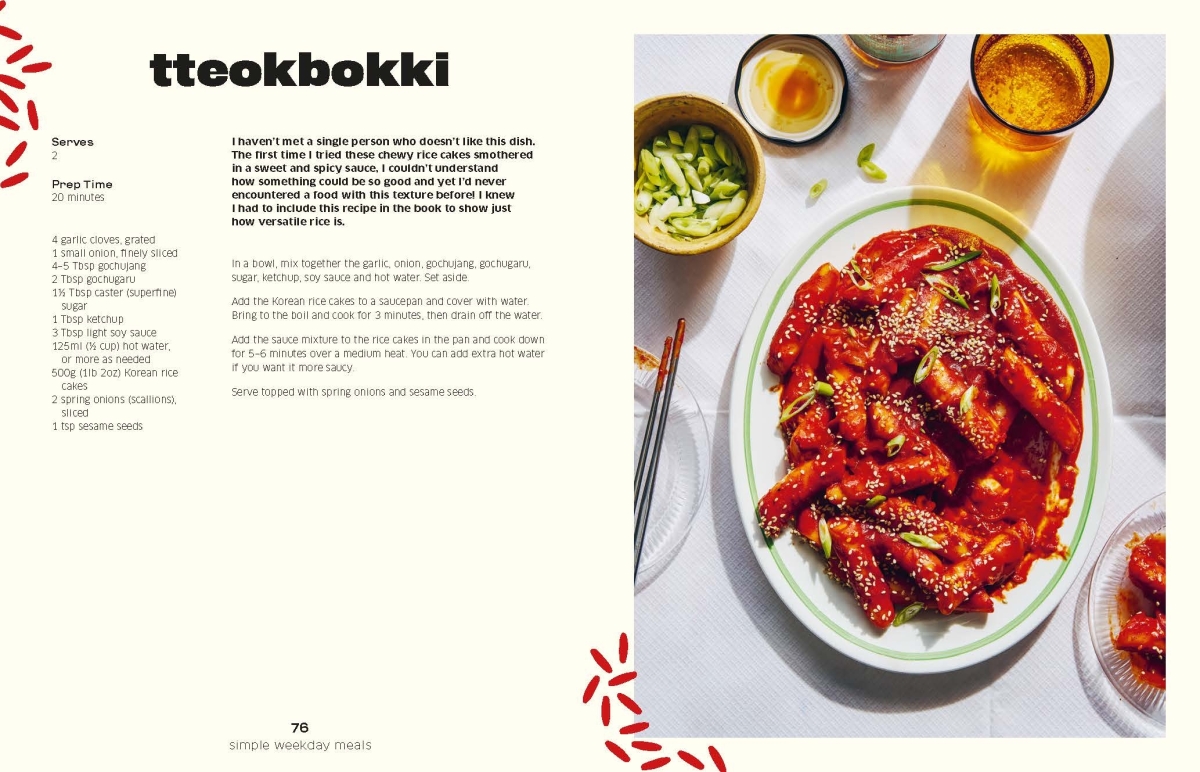 tteokbokki

Serves
2

Prep Time
20 minutes

4 garlic cloves, grated
1 small onion, finely sliced
4–5 Tbsp gochujang
2 Tbsp gochugaru
1½ Tbsp caster (superfine) sugar
1 Tbsp ketchup
3 Tbsp light soy sauce
125ml (½ cup) hot water, or more as needed
500g (1lb 2oz) Korean rice cakes
2 spring onions (scallions), sliced
1 tsp sesame seeds

I haven't met a single person who doesn't like this dish. The first time I tried these chewy rice cakes smothered in a sweet and spicy sauce, I couldn't understand how something could be so good and yet I'd never encountered a food with this texture before! I knew I had to include this recipe in the book to show just how versatile rice is.

In a bowl, mix together the garlic, onion, gochujang, gochugaru, sugar, ketchup, soy sauce and hot water. Set aside.

Add the Korean rice cakes to a saucepan and cover with water. Bring to the boil and cook for 3 minutes, then drain off the water.

Add the sauce mixture to the rice cakes in the pan and cook down for 5–6 minutes over a medium heat. You can add extra hot water if you want it more saucy.

Serve topped with spring onions and sesame seeds.

76
simple weekday meals